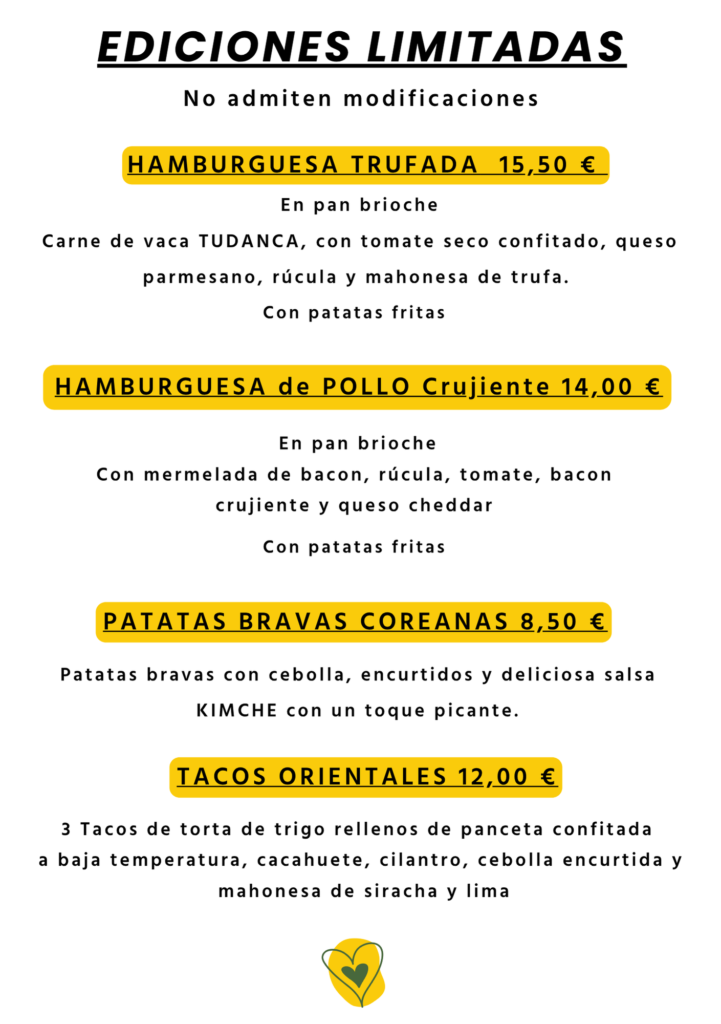 EDICIONES LIMITADAS

No admiten modificaciones

HAMBURGUESA TRUFADA 15,50 €

En pan brioche

Carne de vaca TUDANCA, con tomate seco confitado, queso parmesano, rúcula y mahonesa de trufa.

Con patatas fritas

HAMBURGUESA de POLLO Crujiente 14,00 €

En pan brioche

Con mermelada de bacon, rúcula, tomate, bacon crujiente y queso cheddar

Con patatas fritas

PATATAS BRAVAS COREANAS 8,50 €

Patatas bravas con cebolla, encurtidos y deliciosa salsa KIMCHE con un toque picante.

TACOS ORIENTALES 12,00 €

3 Tacos de torta de trigo rellenos de panceta confitada a baja temperatura, cacahuete, cilantro, cebolla encurtida y mahonesa de siracha y lima